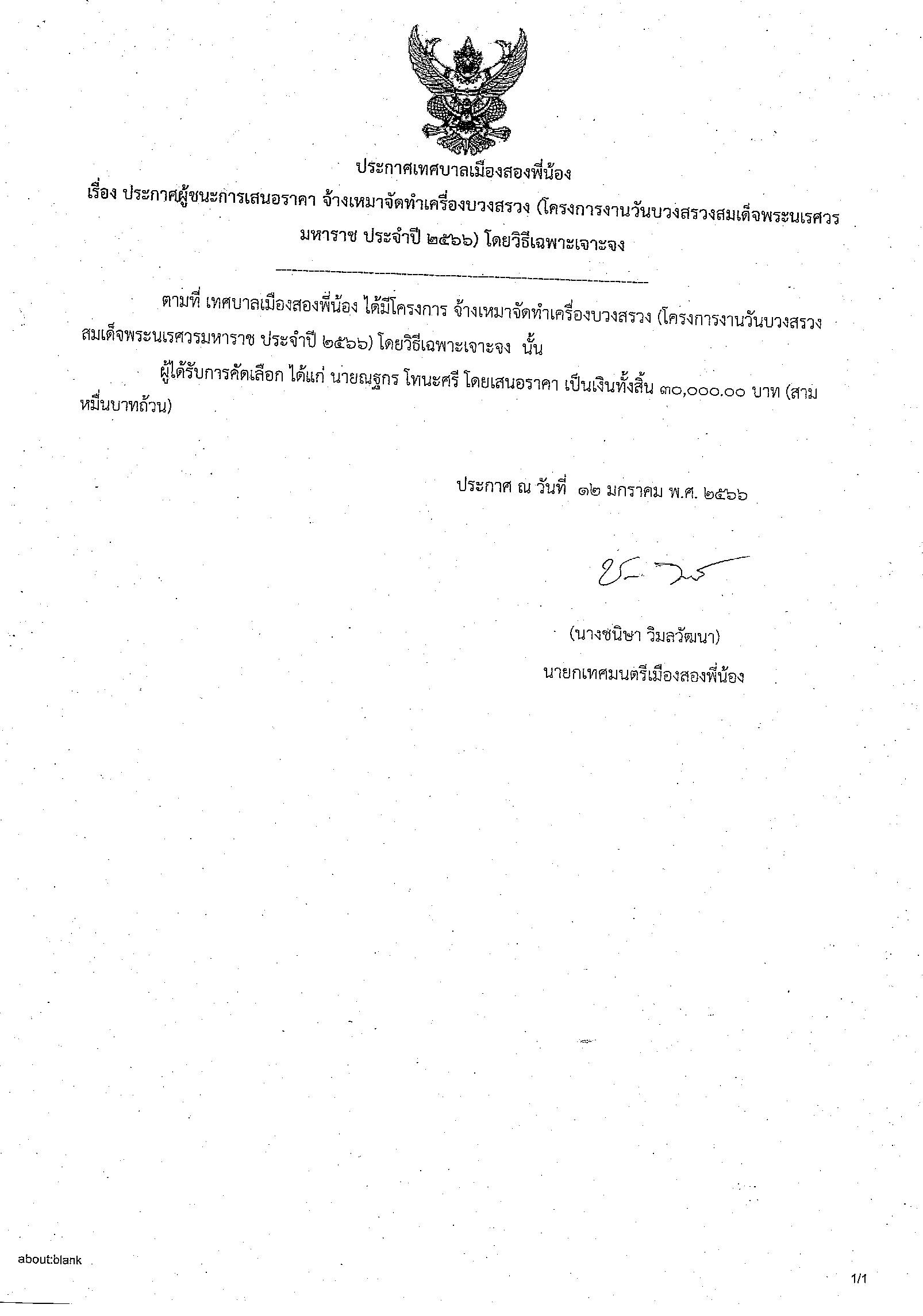 ประกาศเทศบาลเมืองสองพี่น้อง

เรื่อง ประกาศผู้ชนะการเสนอราคา จ้างเหมาจัดทำเครื่องบวงสรวง (โครงการงานวันบวงสรวงสมเด็จพระนเรศวรมหาราช ประจำปี ๒๕๖๖) โดยวิธีเฉพาะเจาะจง

ตามที่ เทศบาลเมืองสองพี่น้อง ได้มีโครงการ จ้างเหมาจัดทำเครื่องบวงสรวง (โครงการงานวันบวงสรวงสมเด็จพระนเรศวรมหาราช ประจำปี ๒๕๖๖) โดยวิธีเฉพาะเจาะจง นั้น

ผู้ได้รับการคัดเลือก ได้แก่ นายณฐกร โทนะศรี โดยเสนอราคา เป็นเงินทั้งสิ้น ๓๐,๐๐๐.๐๐ บาท (สามหมื่นบาทถ้วน)

ประกาศ ณ วันที่ ๑๒ มกราคม พ.ศ. ๒๕๖๖

(นางชนิษา วิมลวัฒนา)
นายกเทศมนตรีเมืองสองพี่น้อง

about:blank

1/1